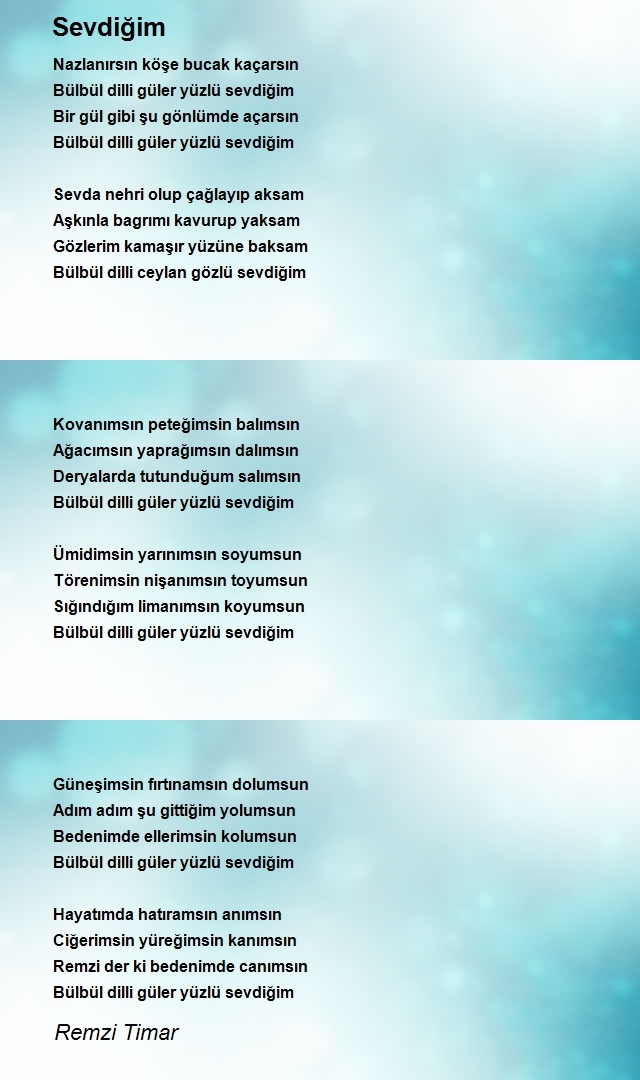 Sevdiğim

Nazlanırsın köşe bucak kaçarsın
Bülbül dilli güler yüzlü sevdiğim
Bir gül gibi şu gönlümde açarsın
Bülbül dilli güler yüzlü sevdiğim

Sevda nehri olup çağlayıp aksam
Aşkınla bagrımı kavurup yaksam
Gözlerim kamaşır yüzüne baksam
Bülbül dilli ceylan gözlü sevdiğim

Kovanımsın peteğimsin balımsın
Ağacımsın yaprağımsın dalımsın
Deryalarda tutunduğum salımsın
Bülbül dilli güler yüzlü sevdiğim

Ümidimsin yarınımsın soyumsun
Törenimsin nişanımsın toyumsun
Sığındığım limanımsın koyumsun
Bülbül dilli güler yüzlü sevdiğim

Güneşimsin fırtınamsın dolumsun
Adım adım şu gittiğim yolumsun
Bedenimde ellerimsin kolumsun
Bülbül dilli güler yüzlü sevdiğim

Hayatımda hatıramsın anımsın
Ciğerimsin yüreğimsin kanımsın
Remzi der ki bedenimde canımsın
Bülbül dilli güler yüzlü sevdiğim

Remzi Timar